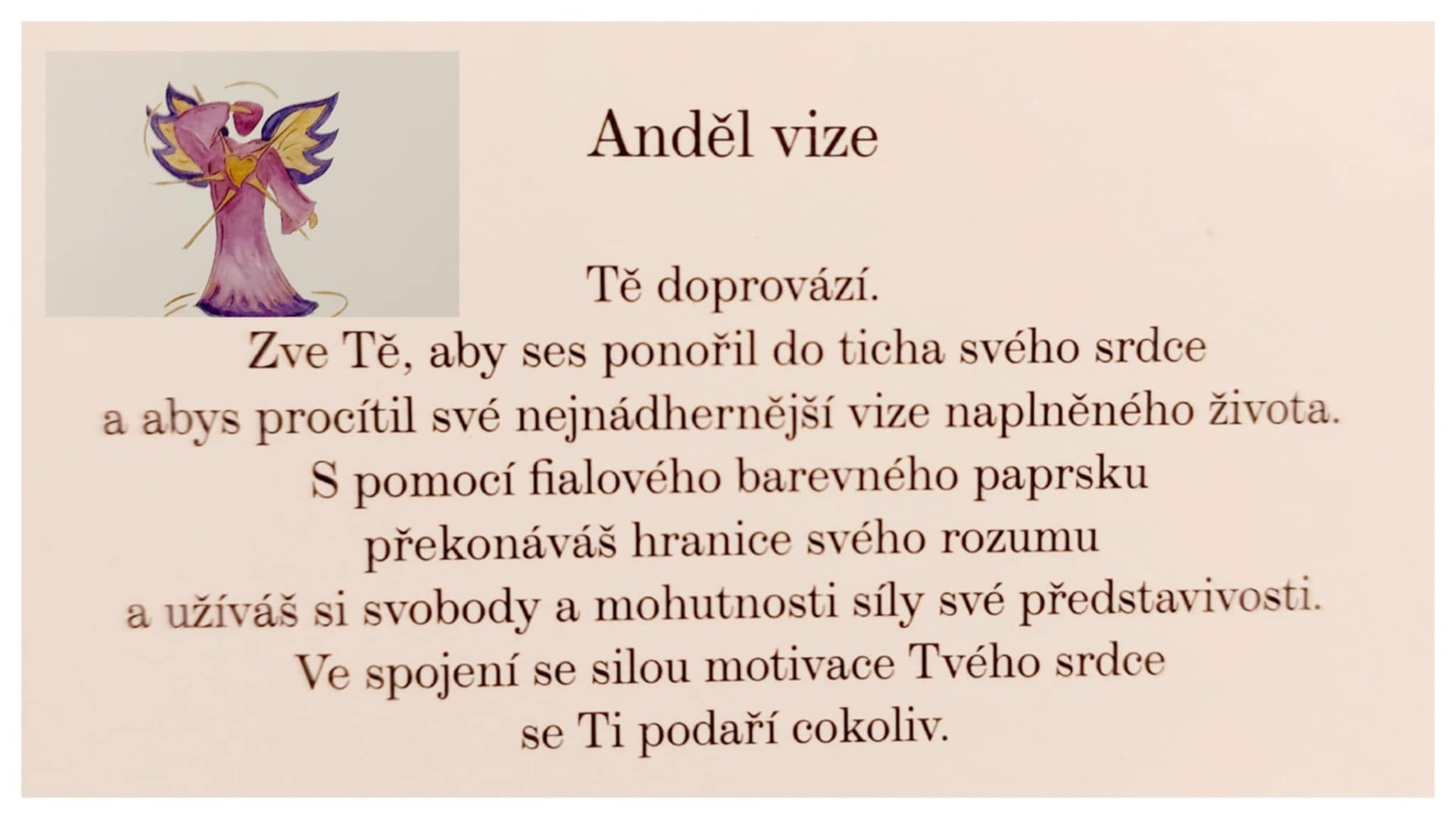 Anděl vize

Tě doprovází.
Zve Tě, aby ses ponořil do ticha svého srdce
a abys procítil své nejnádhernější vize naplněného života.
S pomocí fialového barevného paprsku
překonáváš hranice svého rozumu
a užíváš si svobody a mohutnosti síly své představivosti.
Ve spojení se silou motivace Tvého srdce
se Ti podaří cokoliv.